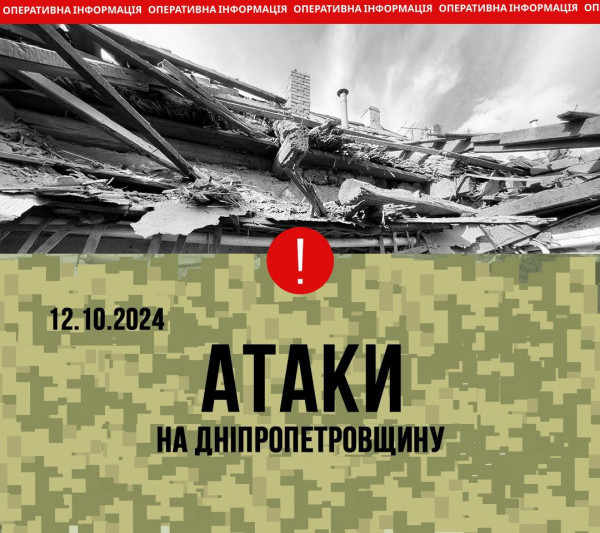 ОПЕРАТИВНА ІНФОРМАЦІЯ ОПЕРАТИВНА ІНФОРМАЦІЯ ОПЕРАТИВНА ІНФОРМАЦІЯ ОПЕРАТИВНА ІНФОРМАЦІЯ ОП

!

12.10.2024

АТАКИ

НА ДНІПРОПЕТРОВЩИНУ